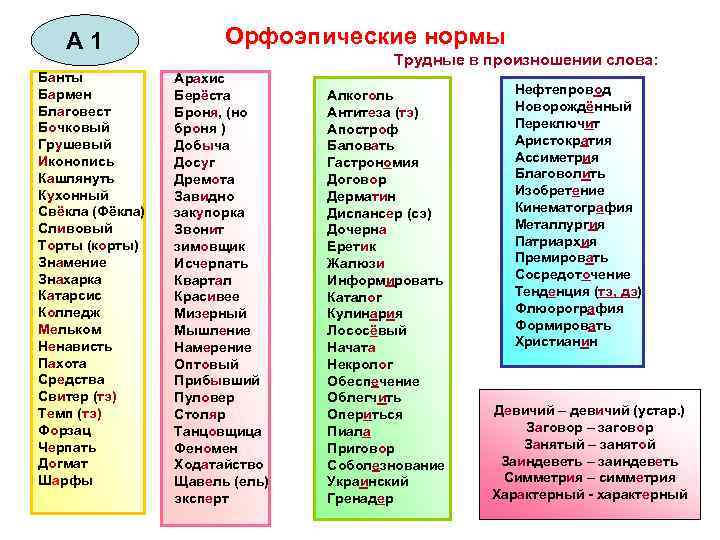 А 1

Орфоэпические нормы

Трудные в произношении слова:

Банты
Бармен
Благовест
Бочковый
Грушевый
Иконопись
Кашлянуть
Кухонный
Свёкла (Фёкла)
Сливовый
Торты (корты)
Знамение
Знахарка
Катарсис
Колледж
Мельком
Ненависть
Пахота
Средства
Свитер (тэ)
Темп (тэ)
Форзац
Черпать
Догмат
Шарфы

Арахис
Берёста
Броня, (но броня )
Добыча
Досуг
Дремота
Завидно
закупорка
Звонит
зимовщик
Исчерпать
Квартал
Красивее
Мизерный
Мышление
Намерение
Оптовый
Прибывший
Пуловер
Столяр
Танцовщица
Феномен
Ходатайство
Щавель (ель)
эксперт

Алкоголь
Антитеза (тэ)
Апостроф
Баловать
Гастрономия
Договор
Дерматин
Диспансер (сэ)
Дочерна
Еретик
Жалюзи
Информировать
Каталог
Кулинария
Лососёвый
Начата
Некролог
Обеспечение
Облегчить
Опериться
Пиала
Приговор
Соболезнование
Украинский
Гренадер

Нефтепровод
Новорождённый
Переключит
Аристократия
Ассиметрия
Благоволить
Изобретение
Кинематография
Металлургия
Патриархия
Премировать
Сосредоточение
Тенденция (тэ, дэ)
Флюорография
Формировать
Христианин

Девичий – девичий (устар.)
Заговор – заговор
Занятый – занятой
Заиндеветь – заиндеветь
Симметрия – симметрия
Характерный - характерный